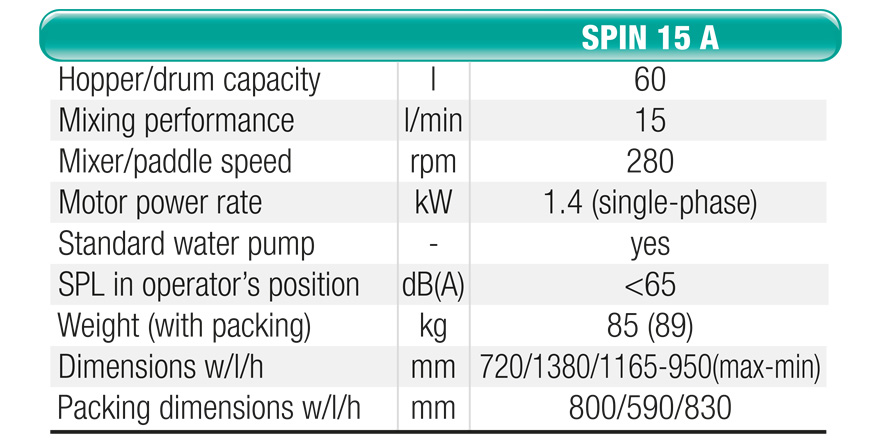 |  |  | SPIN 15 A |
|---|---|---|
| Hopper/drum capacity | l | 60 |
| Mixing performance | l/min | 15 |
| Mixer/paddle speed | rpm | 280 |
| Motor power rate | kW | 1.4 (single-phase) |
| Standard water pump | - | yes |
| SPL in operator's position | dB(A) | <65 |
| Weight (with packing) | kg | 85 (89) |
| Dimensions w/l/h | mm | 720/1380/1165-950(max-min) |
| Packing dimensions w/l/h | mm | 800/590/830 |